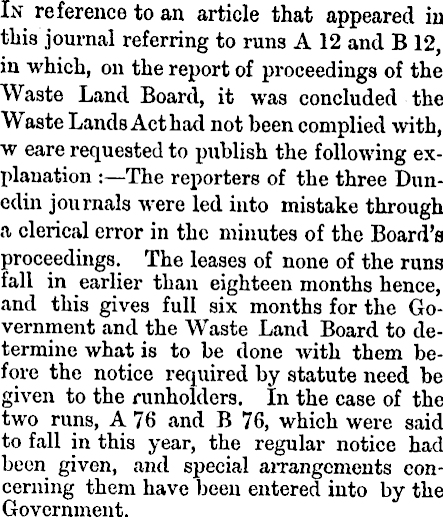 In reference to an article that appeared in this journal referring to runs A 12 and B 12, in which, on the report of proceedings of the Waste Land Board, it was concluded the Waste Lands Act had not been complied with, w eare requested to publish the following explanation :—The reporters of the three Dunedin journals were led into mistake through a clerical error in the minutes of the Board's proceedings. The leases of none of the runs fall in earlier than eighteen months hence, and this gives full six months for the Government and the Waste Land Board to determine what is to be done with them before the notice required by statute need be given to the runholders. In the case of the two runs, A 76 and B 76, which were said to fall in this year, the regular notice had been given, and special arrangements concerning them have been entered into by the Government.